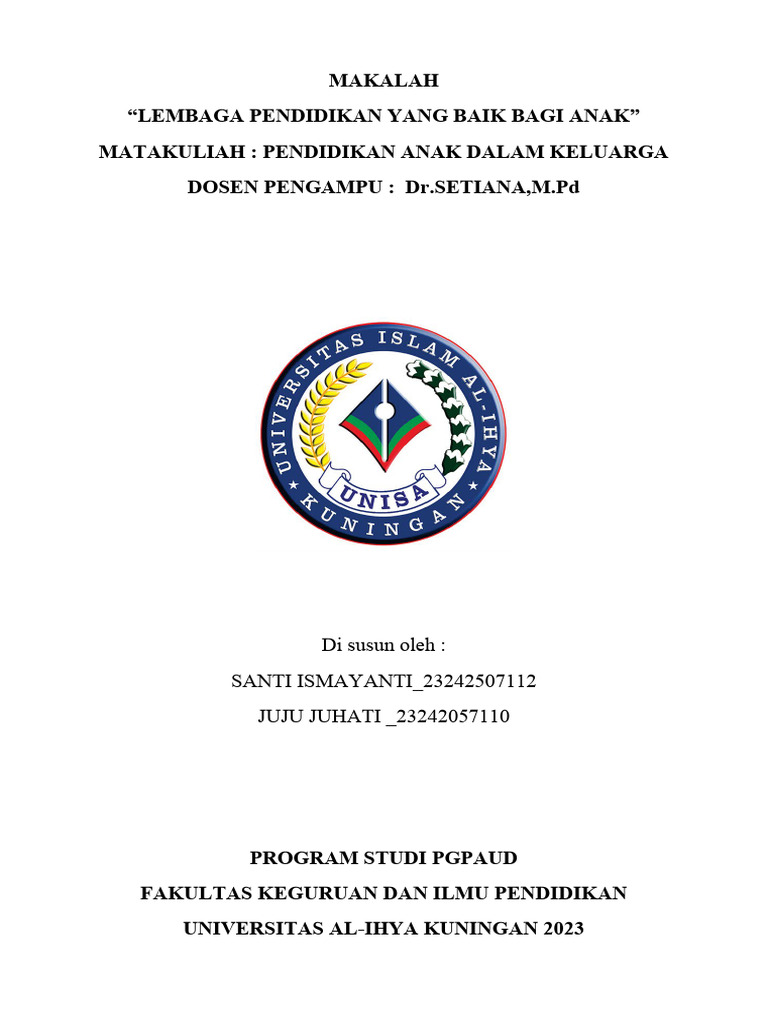 MAKALAH
"LEMBAGA PENDIDIKAN YANG BAIK BAGI ANAK"
MATAKULIAH : PENDIDIKAN ANAK DALAM KELUARGA
DOSEN PENGAMPU : Dr.SETIANA,M.Pd

UNIVERSITAS ISLAM AL-IHYA
UNISA
KUNINGAN

Di susun oleh :
SANTI ISMAYANTI_23242507112
JUJU JUHATI _23242057110

PROGRAM STUDI PGPAUD
FAKULTAS KEGURUAN DAN ILMU PENDIDIKAN
UNIVERSITAS AL-IHYA KUNINGAN 2023